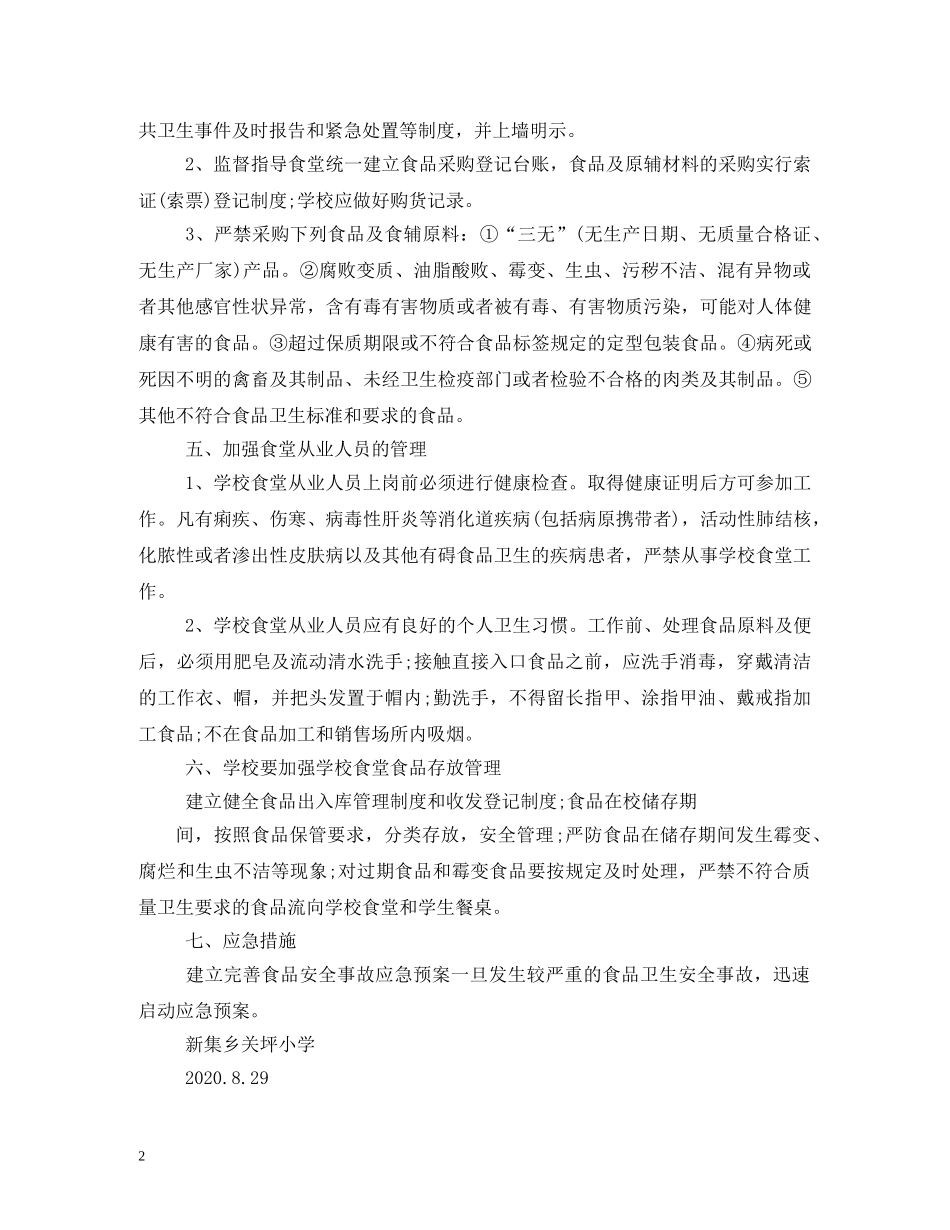 共卫生事件及时报告和紧急处置等制度，并上墙明示。

2、监督指导食堂统一建立食品采购登记台账，食品及原辅材料的采购实行索证(索票)登记制度;学校应做好购货记录。

3、严禁采购下列食品及食辅原料：①“三无”(无生产日期、无质量合格证、无生产厂家)产品。②腐败变质、油脂酸败、霉变、生虫、污秽不洁、混有异物或者其他感官性状异常，含有毒有害物质或者被有毒、有害物质污染，可能对人体健康有害的食品。③超过保质期限或不符合食品标签规定的定型包装食品。④病死或死因不明的禽畜及其制品、未经卫生检疫部门或者检验不合格的肉类及其制品。⑤其他不符合食品卫生标准和要求的食品。

五、加强食堂从业人员的管理

1、学校食堂从业人员上岗前必须进行健康检查。取得健康证明后方可参加工作。凡有痢疾、伤寒、病毒性肝炎等消化道疾病(包括病原携带者)，活动性肺结核，化脓性或者渗出性皮肤病以及其他有碍食品卫生的疾病患者，严禁从事学校食堂工作。

2、学校食堂从业人员应有良好的个人卫生习惯。工作前、处理食品原料及便后，必须用肥皂及流动清水洗手;接触直接入口食品之前，应洗手消毒，穿戴清洁的工作衣、帽，并把头发置于帽内;勤洗手，不得留长指甲、涂指甲油、戴戒指加工食品;不在食品加工和销售场所内吸烟。

六、学校要加强学校食堂食品存放管理

建立健全食品出入库管理制度和收发登记制度;食品在校储存期

间，按照食品保管要求，分类存放，安全管理;严防食品在储存期间发生霉变、腐烂和生虫不洁等现象;对过期食品和霉变食品要按规定及时处理，严禁不符合质量卫生要求的食品流向学校食堂和学生餐桌。

七、应急措施

建立完善食品安全事故应急预案一旦发生较严重的食品卫生安全事故，迅速启动应急预案。

新集乡关坪小学

2020.8.29

2